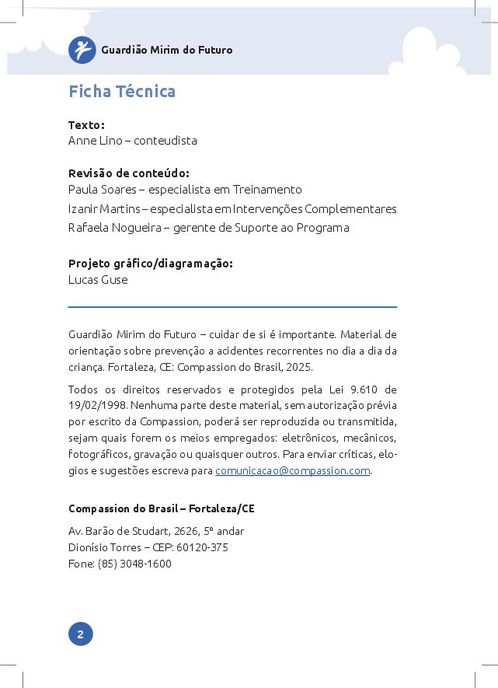 Guardião Mirim do Futuro

Ficha Técnica

Texto:
Anne Lino – conteudista

Revisão de conteúdo:
Paula Soares – especialista em Treinamento
Izanir Martins – especialista em Intervenções Complementares
Rafaela Nogueira – gerente de Suporte ao Programa

Projeto gráfico/diagramação:
Lucas Guse

Guardião Mirim do Futuro – cuidar de si é importante. Material de orientação sobre prevenção a acidentes recorrentes no dia a dia da criança. Fortaleza, CE: Compassion do Brasil, 2025.

Todos os direitos reservados e protegidos pela Lei 9.610 de 19/02/1998. Nenhuma parte deste material, sem autorização prévia por escrito da Compassion, poderá ser reproduzida ou transmitida, sejam quais forem os meios empregados: eletrônicos, mecânicos, fotográficos, gravação ou quaisquer outros. Para enviar críticas, elogios e sugestões escreva para comunicacao@compassion.com.

Compassion do Brasil – Fortaleza/CE
Av. Barão de Studart, 2626, 5º andar
Dionísio Torres – CEP: 60120-375
Fone: (85) 3048-1600

2